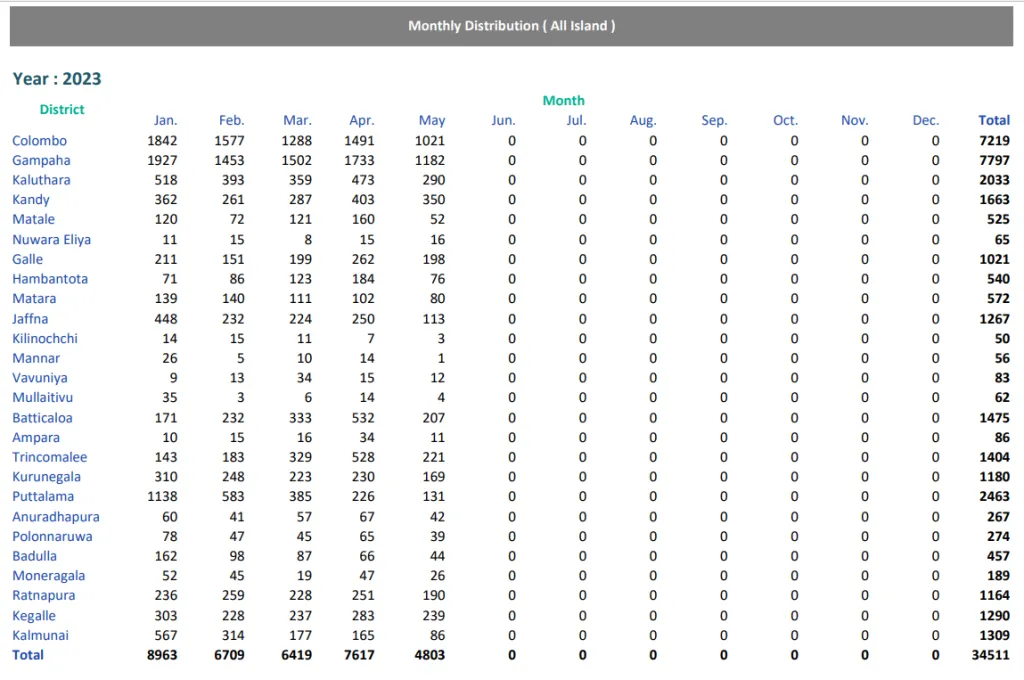 Monthly Distribution ( All Island )

Year : 2023

Month

| District | Jan. | Feb. | Mar. | Apr. | May | Jun. | Jul. | Aug. | Sep. | Oct. | Nov. | Dec. | Total |
|---|---|---|---|---|---|---|---|---|---|---|---|---|---|
| Colombo | 1842 | 1577 | 1288 | 1491 | 1021 | 0 | 0 | 0 | 0 | 0 | 0 | 0 | 7219 |
| Gampaha | 1927 | 1453 | 1502 | 1733 | 1182 | 0 | 0 | 0 | 0 | 0 | 0 | 0 | 7797 |
| Kaluthara | 518 | 393 | 359 | 473 | 290 | 0 | 0 | 0 | 0 | 0 | 0 | 0 | 2033 |
| Kandy | 362 | 261 | 287 | 403 | 350 | 0 | 0 | 0 | 0 | 0 | 0 | 0 | 1663 |
| Matale | 120 | 72 | 121 | 160 | 52 | 0 | 0 | 0 | 0 | 0 | 0 | 0 | 525 |
| Nuwara Eliya | 11 | 15 | 8 | 15 | 16 | 0 | 0 | 0 | 0 | 0 | 0 | 0 | 65 |
| Galle | 211 | 151 | 199 | 262 | 198 | 0 | 0 | 0 | 0 | 0 | 0 | 0 | 1021 |
| Hambantota | 71 | 86 | 123 | 184 | 76 | 0 | 0 | 0 | 0 | 0 | 0 | 0 | 540 |
| Matara | 139 | 140 | 111 | 102 | 80 | 0 | 0 | 0 | 0 | 0 | 0 | 0 | 572 |
| Jaffna | 448 | 232 | 224 | 250 | 113 | 0 | 0 | 0 | 0 | 0 | 0 | 0 | 1267 |
| Kilinochchi | 14 | 15 | 11 | 7 | 3 | 0 | 0 | 0 | 0 | 0 | 0 | 0 | 50 |
| Mannar | 26 | 5 | 10 | 14 | 1 | 0 | 0 | 0 | 0 | 0 | 0 | 0 | 56 |
| Vavuniya | 9 | 13 | 34 | 15 | 12 | 0 | 0 | 0 | 0 | 0 | 0 | 0 | 83 |
| Mullaitivu | 35 | 3 | 6 | 14 | 4 | 0 | 0 | 0 | 0 | 0 | 0 | 0 | 62 |
| Batticaloa | 171 | 232 | 333 | 532 | 207 | 0 | 0 | 0 | 0 | 0 | 0 | 0 | 1475 |
| Ampara | 10 | 15 | 16 | 34 | 11 | 0 | 0 | 0 | 0 | 0 | 0 | 0 | 86 |
| Trincomalee | 143 | 183 | 329 | 528 | 221 | 0 | 0 | 0 | 0 | 0 | 0 | 0 | 1404 |
| Kurunegala | 310 | 248 | 223 | 230 | 169 | 0 | 0 | 0 | 0 | 0 | 0 | 0 | 1180 |
| Puttalama | 1138 | 583 | 385 | 226 | 131 | 0 | 0 | 0 | 0 | 0 | 0 | 0 | 2463 |
| Anuradhapura | 60 | 41 | 57 | 67 | 42 | 0 | 0 | 0 | 0 | 0 | 0 | 0 | 267 |
| Polonnaruwa | 78 | 47 | 45 | 65 | 39 | 0 | 0 | 0 | 0 | 0 | 0 | 0 | 274 |
| Badulla | 162 | 98 | 87 | 66 | 44 | 0 | 0 | 0 | 0 | 0 | 0 | 0 | 457 |
| Moneragala | 52 | 45 | 19 | 47 | 26 | 0 | 0 | 0 | 0 | 0 | 0 | 0 | 189 |
| Ratnapura | 236 | 259 | 228 | 251 | 190 | 0 | 0 | 0 | 0 | 0 | 0 | 0 | 1164 |
| Kegalle | 303 | 228 | 237 | 283 | 239 | 0 | 0 | 0 | 0 | 0 | 0 | 0 | 1290 |
| Kalmunai | 567 | 314 | 177 | 165 | 86 | 0 | 0 | 0 | 0 | 0 | 0 | 0 | 1309 |
| Total | 8963 | 6709 | 6419 | 7617 | 4803 | 0 | 0 | 0 | 0 | 0 | 0 | 0 | 34511 |